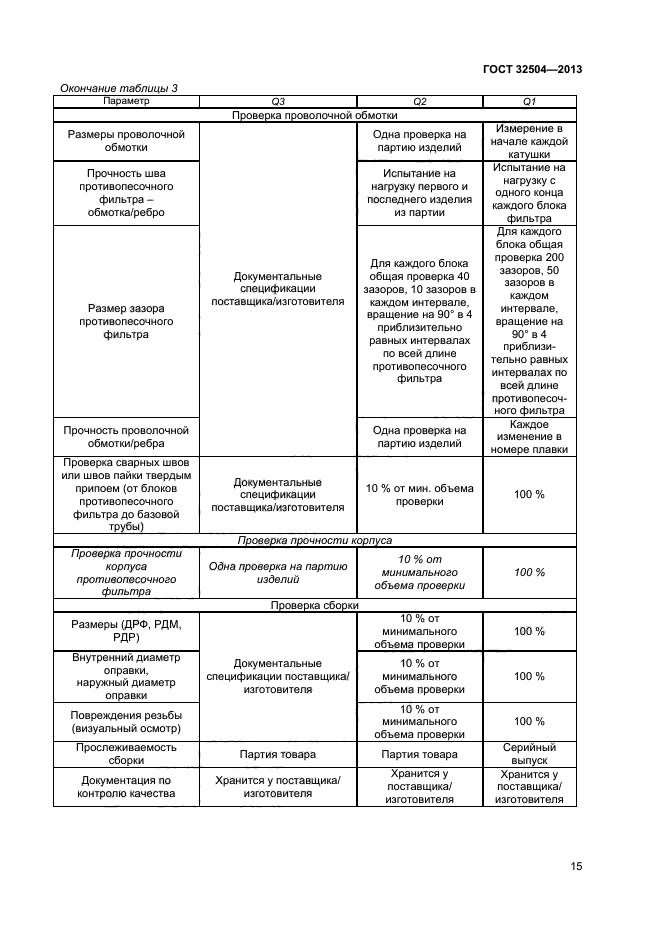 ГОСТ 32504—2013

Окончание таблицы 3

| Параметр | Q3 | Q2 | Q1 |
|---|---|---|---|
| Проверка проволочной обмотки | | | |
| Размеры проволочной обмотки | Документальные спецификации поставщика/изготовителя | Одна проверка на партию изделий | Измерение в начале каждой катушки |
| Прочность шва противопесочного фильтра – обмотка/ребро | | Испытание на нагрузку первого и последнего изделия из партии | Испытание на нагрузку с одного конца каждого блока фильтра |
| Размер зазора противопесочного фильтра | | Для каждого блока общая проверка 40 зазоров, 10 зазоров в каждом интервале, вращение на 90° в 4 приблизительно равных интервалах по всей длине противопесочного фильтра | Для каждого блока общая проверка 200 зазоров, 50 зазоров в каждом интервале, вращение на 90° в 4 приблизительно равных интервалах по всей длине противопесочного фильтра |
| Прочность проволочной обмотки/ребра | | Одна проверка на партию изделий | Каждое изменение в номере плавки |
| Проверка сварных швов или швов пайки твердым припоем (от блоков противопесочного фильтра до базовой трубы) | Документальные спецификации поставщика/изготовителя | 10 % от мин. объема проверки | 100 % |
| Проверка прочности корпуса | | | |
| Проверка прочности корпуса противопесочного фильтра | Одна проверка на партию изделий | 10 % от минимального объема проверки | 100 % |
| Проверка сборки | | | |
| Размеры (ДРФ, РДМ, РДР) | Документальные спецификации поставщика/изготовителя | 10 % от минимального объема проверки | 100 % |
| Внутренний диаметр оправки, наружный диаметр оправки | | 10 % от минимального объема проверки | 100 % |
| Повреждения резьбы (визуальный осмотр) | | 10 % от минимального объема проверки | 100 % |
| Прослеживаемость сборки | Партия товара | Партия товара | Серийный выпуск |
| Документация по контролю качества | Хранится у поставщика/изготовителя | Хранится у поставщика/изготовителя | Хранится у поставщика/изготовителя |

15